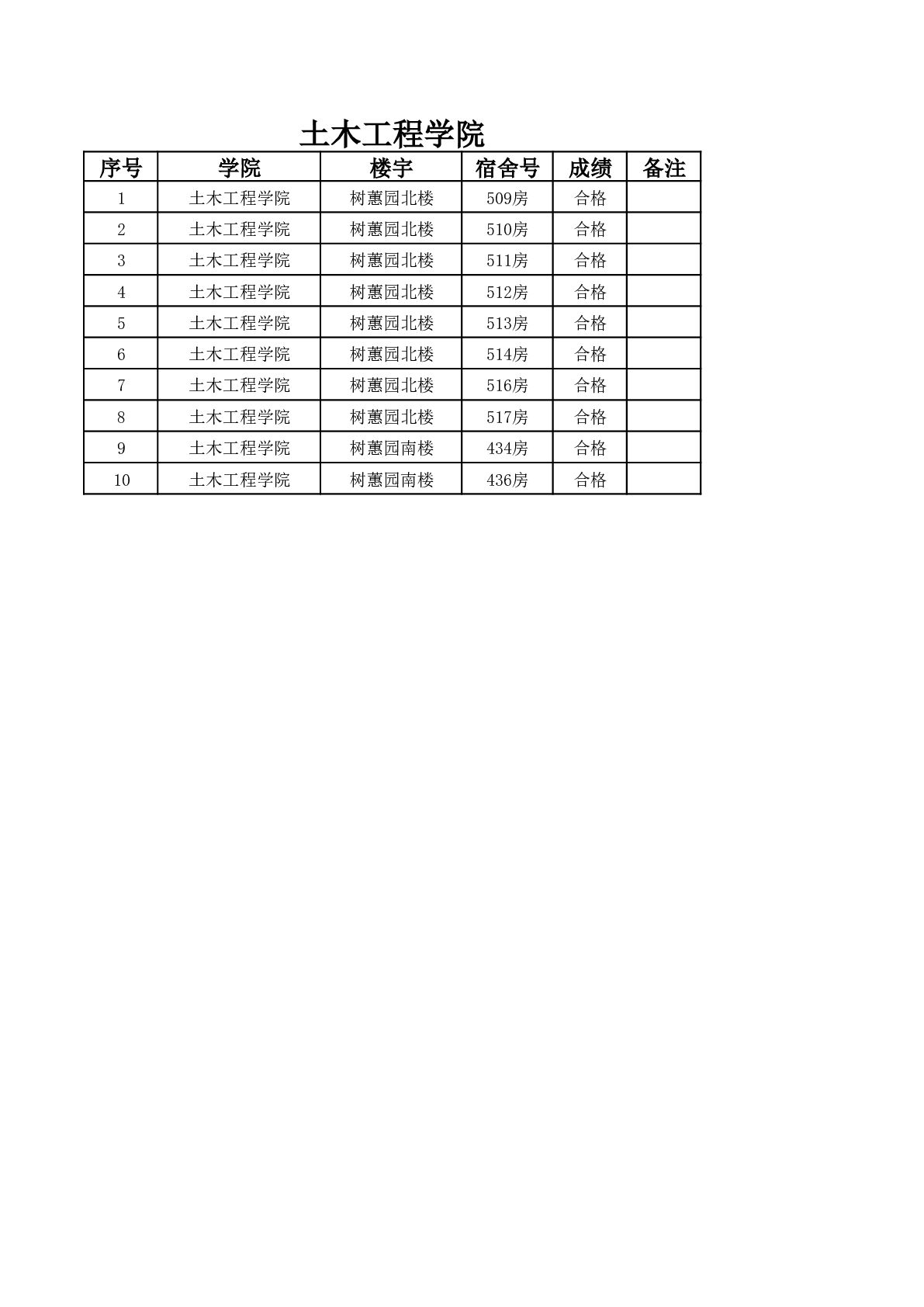 土木工程学院

| 序号 | 学院 | 楼宇 | 宿舍号 | 成绩 | 备注 |
|---|---|---|---|---|---|
| 1 | 土木工程学院 | 树蕙园北楼 | 509房 | 合格 | |
| 2 | 土木工程学院 | 树蕙园北楼 | 510房 | 合格 | |
| 3 | 土木工程学院 | 树蕙园北楼 | 511房 | 合格 | |
| 4 | 土木工程学院 | 树蕙园北楼 | 512房 | 合格 | |
| 5 | 土木工程学院 | 树蕙园北楼 | 513房 | 合格 | |
| 6 | 土木工程学院 | 树蕙园北楼 | 514房 | 合格 | |
| 7 | 土木工程学院 | 树蕙园北楼 | 516房 | 合格 | |
| 8 | 土木工程学院 | 树蕙园北楼 | 517房 | 合格 | |
| 9 | 土木工程学院 | 树蕙园南楼 | 434房 | 合格 | |
| 10 | 土木工程学院 | 树蕙园南楼 | 436房 | 合格 | |